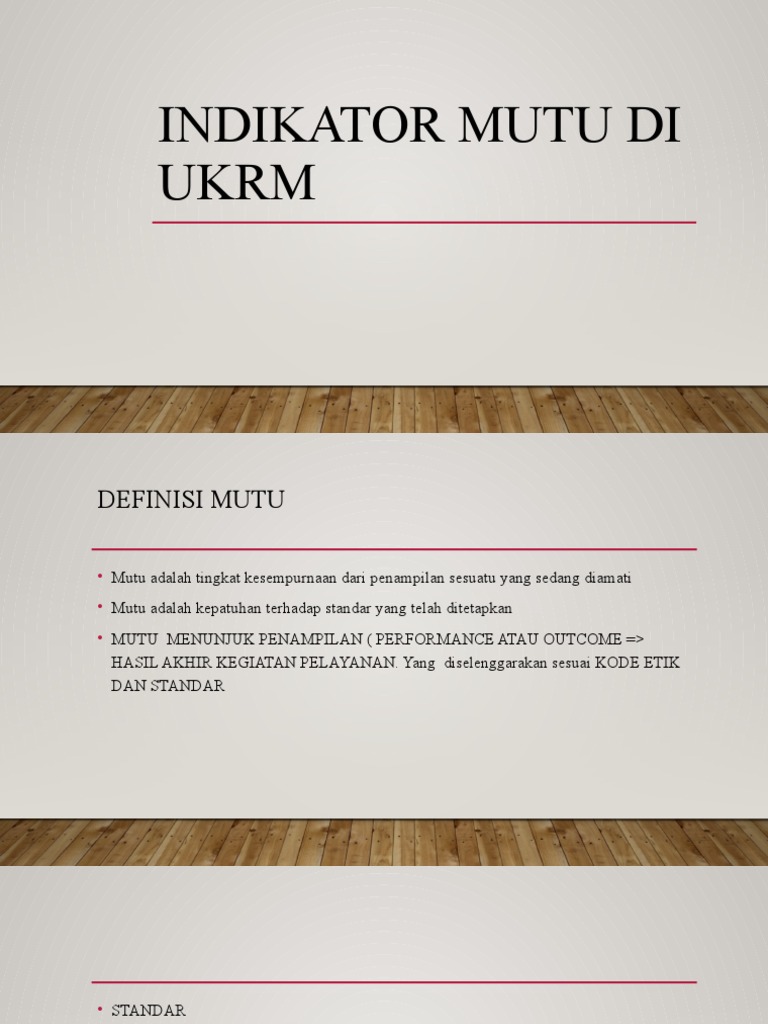 INDIKATOR MUTU DI UKRM

DEFINISI MUTU

• Mutu adalah tingkat kesempurnaan dari penampilan sesuatu yang sedang diamati
• Mutu adalah kepatuhan terhadap standar yang telah ditetapkan
• MUTU MENUNJUK PENAMPILAN ( PERFORMANCE ATAU OUTCOME => HASIL AKHIR KEGIATAN PELAYANAN. Yang diselenggarakan sesuai KODE ETIK DAN STANDAR

• STANDAR